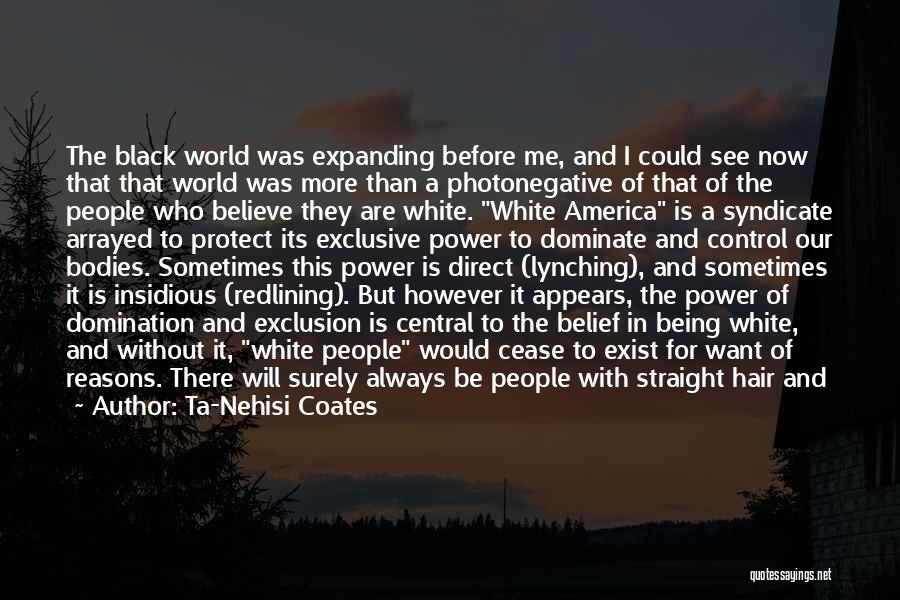 The black world was expanding before me, and I could see now that that world was more than a photonegative of that of the people who believe they are white. "White America" is a syndicate arrayed to protect its exclusive power to dominate and control our bodies. Sometimes this power is direct (lynching), and sometimes it is insidious (redlining). But however it appears, the power of domination and exclusion is central to the belief in being white, and without it, "white people" would cease to exist for want of reasons. There will surely always be people with straight hair and

~ Author: Ta-Nehisi Coates

quotessayings.net